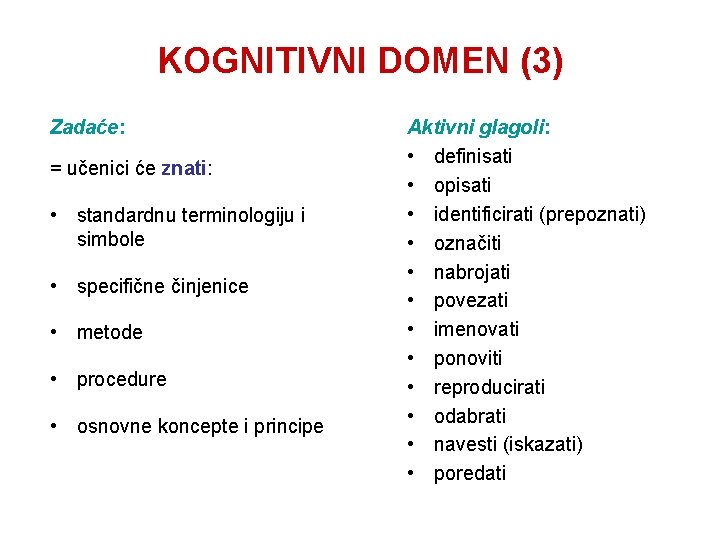 KOGNITIVNI DOMEN (3)

Zadaće:

= učenici će znati:

• standardnu terminologiju i simbole

• specifične činjenice

• metode

• procedure

• osnovne koncepte i principe

Aktivni glagoli:

• definisati
• opisati
• identificirati (prepoznati)
• označiti
• nabrojati
• povezati
• imenovati
• ponoviti
• reproducirati
• odabrati
• navesti (iskazati)
• poredati